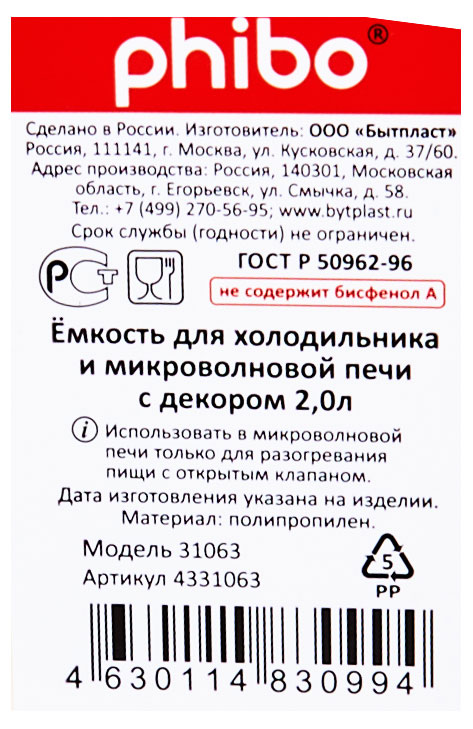 phibo®

Сделано в России. Изготовитель: ООО «Бытпласт» Россия, 111141, г. Москва, ул. Кусковская, д. 37/60. Адрес производства: Россия, 140301, Московская область, г. Егорьевск, ул. Смычка, д. 58. Тел.: +7 (499) 270-56-95; www.bytplast.ru
Срок службы (годности) не ограничен.

РСТ

ГОСТ Р 50962-96

не содержит бисфенол А

Ёмкость для холодильника и микроволновой печи с декором 2,0л

i Использовать в микроволновой печи только для разогревания пищи с открытым клапаном.

Дата изготовления указана на изделии.
Материал: полипропилен.

Модель 31063
Артикул 4331063

5
PP

4 630114 830994